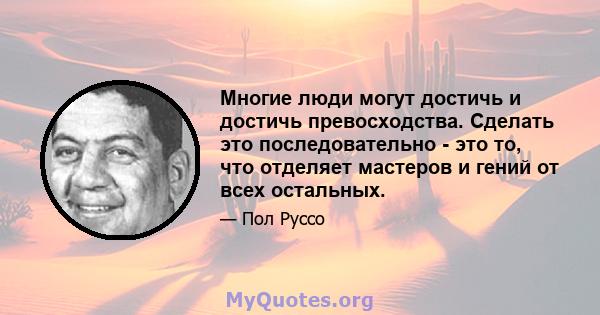 Многие люди могут достичь и достичь превосходства. Сделать это последовательно - это то, что отделяет мастеров и гений от всех остальных.

— Пол Руссо

MyQuotes.org